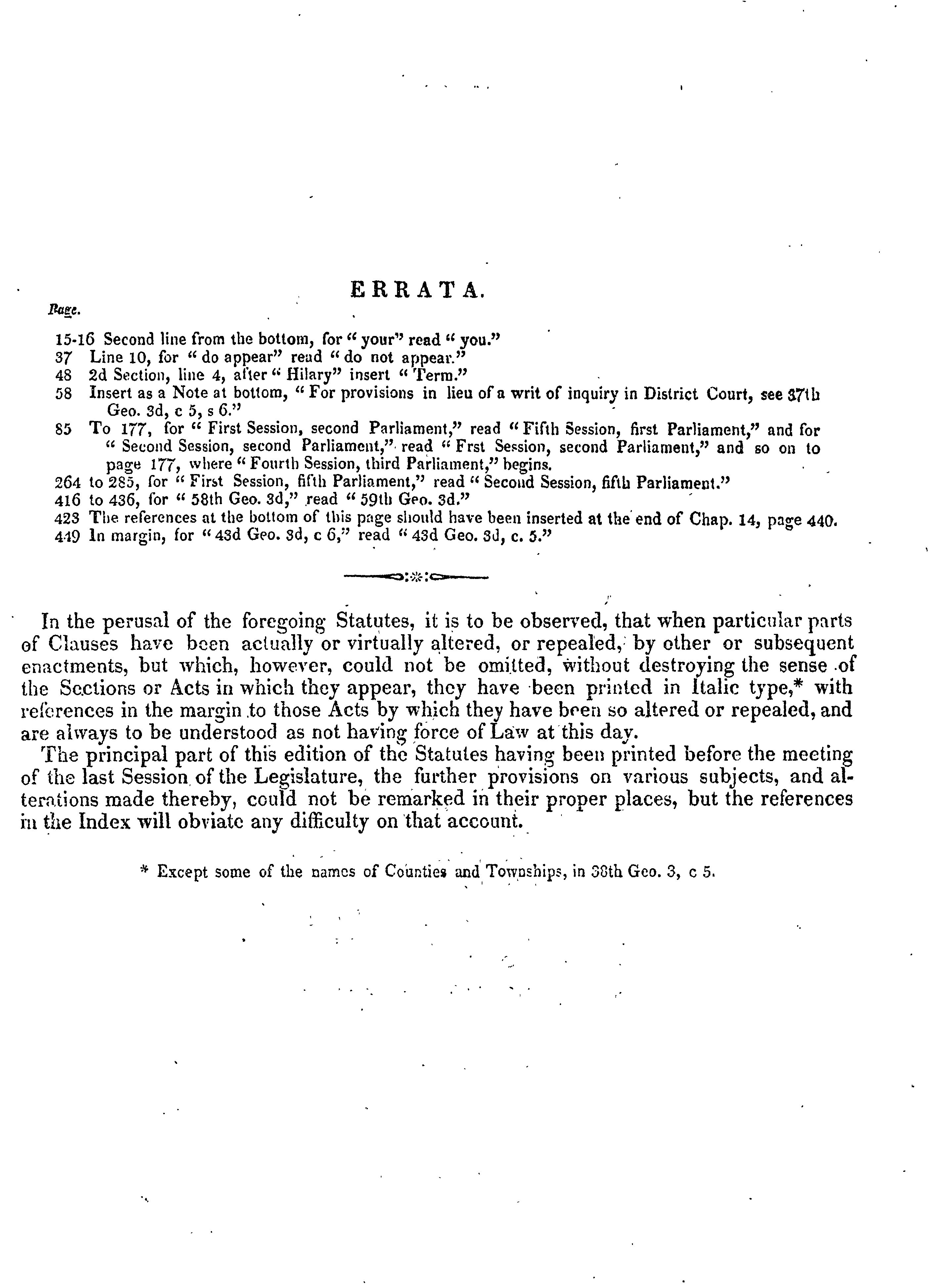 ERRATA.

Page.

15-16 Second line from the bottom, for "your" read "you."
37 Line 10, for "do appear" read "do not appear."
48 2d Section, line 4, after "Hilary" insert "Term."
58 Insert as a Note at bottom, "For provisions in lieu of a writ of inquiry in District Court, see 37th Geo. 3d, c 5, s 6."
85 To 177, for "First Session, second Parliament," read "Fifth Session, first Parliament," and for "Second Session, second Parliament," read "Frst Session, second Parliament," and so on to page 177, where "Fourth Session, third Parliament," begins.
264 to 285, for "First Session, fifth Parliament," read "Second Session, fifth Parliament."
416 to 436, for "58th Geo. 3d," read "59th Geo. 3d."
423 The references at the bottom of this page should have been inserted at the end of Chap. 14, page 440.
449 In margin, for "43d Geo. 3d, c 6," read "43d Geo. 3d, c. 5."

In the perusal of the foregoing Statutes, it is to be observed, that when particular parts of Clauses have been actually or virtually altered, or repealed, by other or subsequent enactments, but which, however, could not be omitted, without destroying the sense of the Sections or Acts in which they appear, they have been printed in Italic type,* with references in the margin to those Acts by which they have been so altered or repealed, and are always to be understood as not having force of Law at this day.

The principal part of this edition of the Statutes having been printed before the meeting of the last Session of the Legislature, the further provisions on various subjects, and alterations made thereby, could not be remarked in their proper places, but the references in the Index will obviate any difficulty on that account.

* Except some of the names of Counties and Townships, in 38th Geo. 3, c 5.